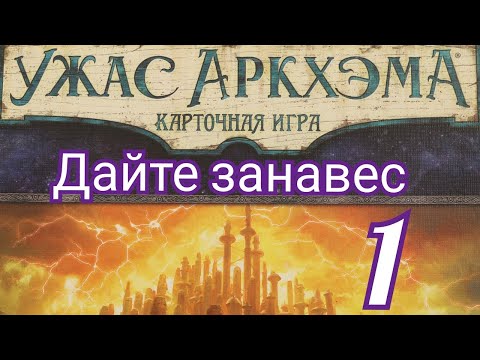 УЖАС АРКХЭМА®
КАРТОЧНАЯ ИГРА

Дайте занавес

1